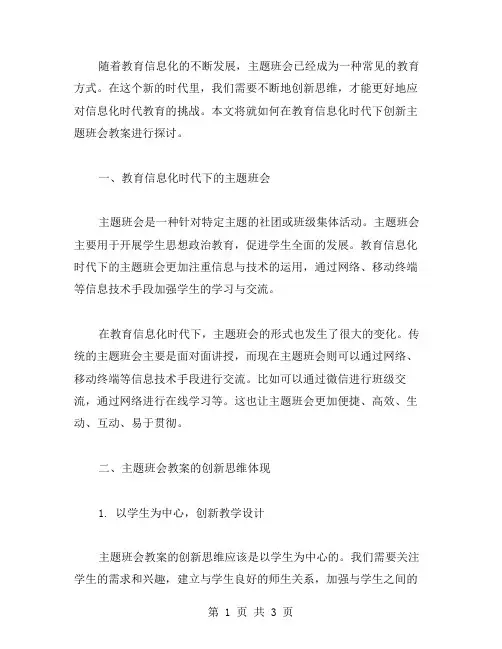 随着教育信息化的不断发展，主题班会已经成为一种常见的教育方式。在这个新的时代里，我们需要不断地创新思维，才能更好地应对信息化时代教育的挑战。本文将就如何在教育信息化时代下创新主题班会教案进行探讨。

一、教育信息化时代下的主题班会

主题班会是一种针对特定主题的社团或班级集体活动。主题班会主要用于开展学生思想政治教育，促进学生全面的发展。教育信息化时代下的主题班会更加注重信息与技术的运用，通过网络、移动终端等信息技术手段加强学生的学习与交流。

在教育信息化时代下，主题班会的形式也发生了很大的变化。传统的主题班会主要是面对面讲授，而现在主题班会则可以通过网络、移动终端等信息技术手段进行交流。比如可以通过微信进行班级交流，通过网络进行在线学习等。这也让主题班会更加便捷、高效、生动、互动、易于贯彻。

二、主题班会教案的创新思维体现

1. 以学生为中心，创新教学设计

主题班会教案的创新思维应该是以学生为中心的。我们需要关注学生的需求和兴趣，建立与学生良好的师生关系，加强与学生之间的

第 1 页 共 3 页